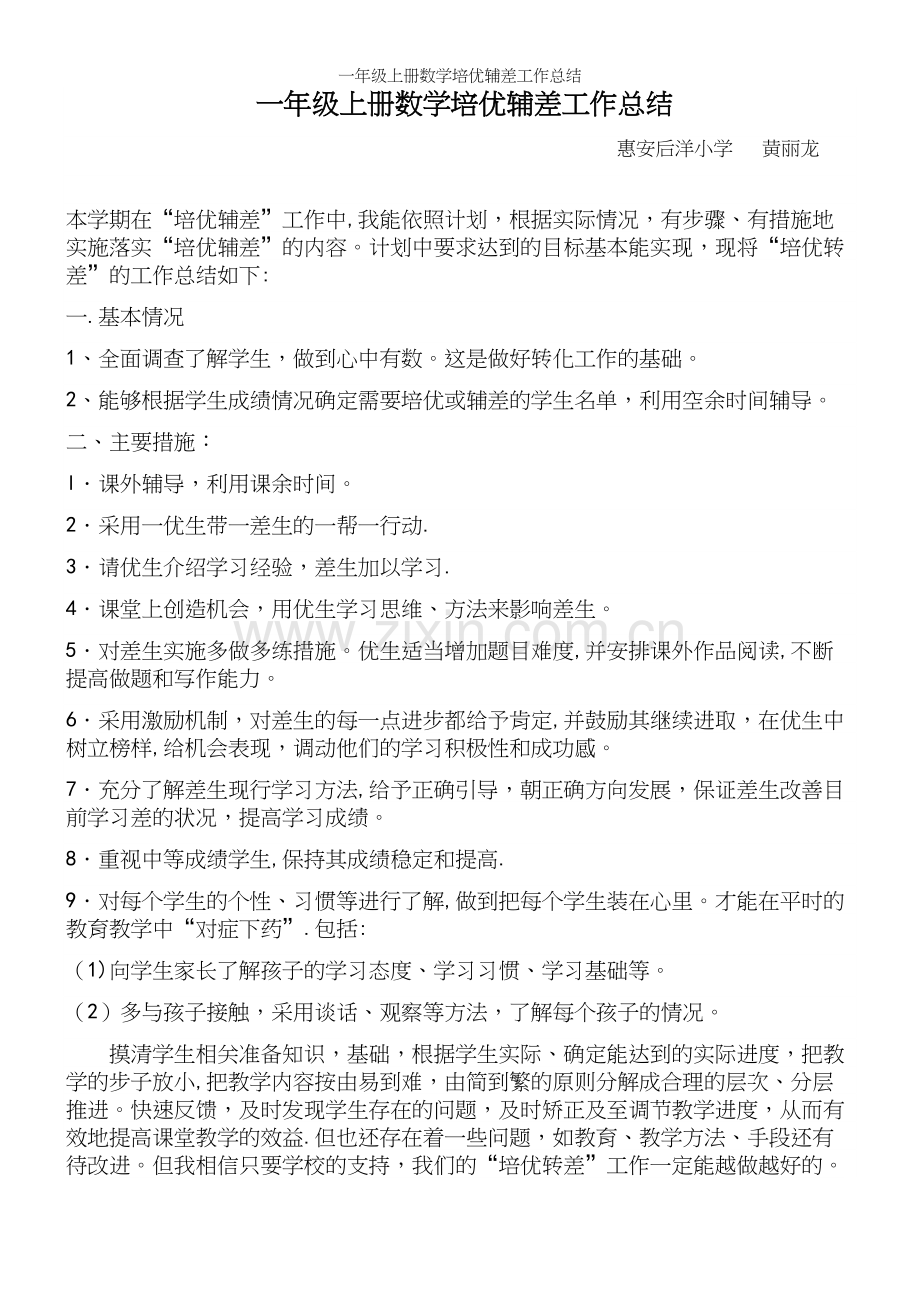 一年级上册数学培优辅差工作总结

一年级上册数学培优辅差工作总结

惠安后洋小学 黄丽龙

本学期在“培优辅差”工作中,我能依照计划，根据实际情况，有步骤、有措施地实施落实“培优辅差”的内容。计划中要求达到的目标基本能实现，现将“培优转差”的工作总结如下:

一.基本情况

1、全面调查了解学生，做到心中有数。这是做好转化工作的基础。

2、能够根据学生成绩情况确定需要培优或辅差的学生名单，利用空余时间辅导。

二、主要措施：

l·课外辅导，利用课余时间。

2·采用一优生带一差生的一帮一行动.

3·请优生介绍学习经验，差生加以学习.

4·课堂上创造机会，用优生学习思维、方法来影响差生。

5·对差生实施多做多练措施。优生适当增加题目难度,并安排课外作品阅读,不断提高做题和写作能力。

6·采用激励机制，对差生的每一点进步都给予肯定,并鼓励其继续进取，在优生中树立榜样,给机会表现，调动他们的学习积极性和成功感。

7·充分了解差生现行学习方法,给予正确引导，朝正确方向发展，保证差生改善目前学习差的状况，提高学习成绩。

8·重视中等成绩学生,保持其成绩稳定和提高.

9·对每个学生的个性、习惯等进行了解,做到把每个学生装在心里。才能在平时的教育教学中“对症下药”.包括:

(1)向学生家长了解孩子的学习态度、学习习惯、学习基础等。

(2)多与孩子接触，采用谈话、观察等方法，了解每个孩子的情况。

摸清学生相关准备知识，基础，根据学生实际、确定能达到的实际进度，把教学的步子放小,把教学内容按由易到难，由简到繁的原则分解成合理的层次、分层推进。快速反馈，及时发现学生存在的问题，及时矫正及至调节教学进度，从而有效地提高课堂教学的效益.但也还存在着一些问题，如教育、教学方法、手段还有待改进。但我相信只要学校的支持，我们的“培优转差”工作一定能越做越好的。

www.zixin.com.cn